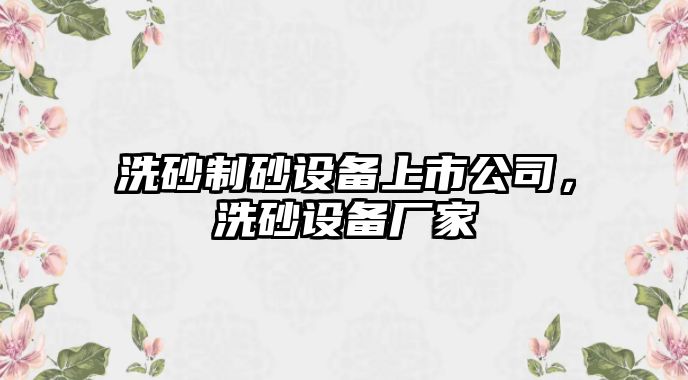 洗砂制砂设备上市公司，洗砂设备厂家